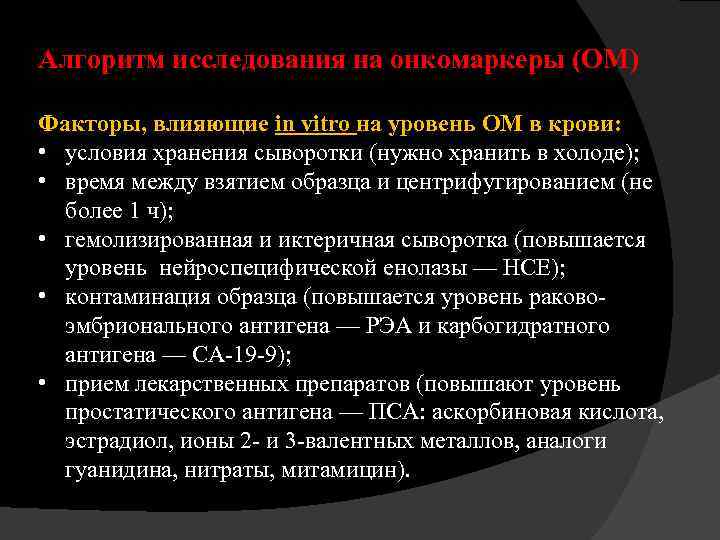 Алгоритм исследования на онкомаркеры (ОМ)

Факторы, влияющие in vitro на уровень ОМ в крови:
• условия хранения сыворотки (нужно хранить в холоде);
• время между взятием образца и центрифугированием (не более 1 ч);
• гемолизированная и иктеричная сыворотка (повышается уровень нейроспецифической енолазы — НСЕ);
• контаминация образца (повышается уровень раково-эмбрионального антигена — РЭА и карбогидратного антигена — СА-19-9);
• прием лекарственных препаратов (повышают уровень простатического антигена — ПСА: аскорбиновая кислота, эстрадиол, ионы 2- и 3-валентных металлов, аналоги гуанидина, нитраты, митамицин).